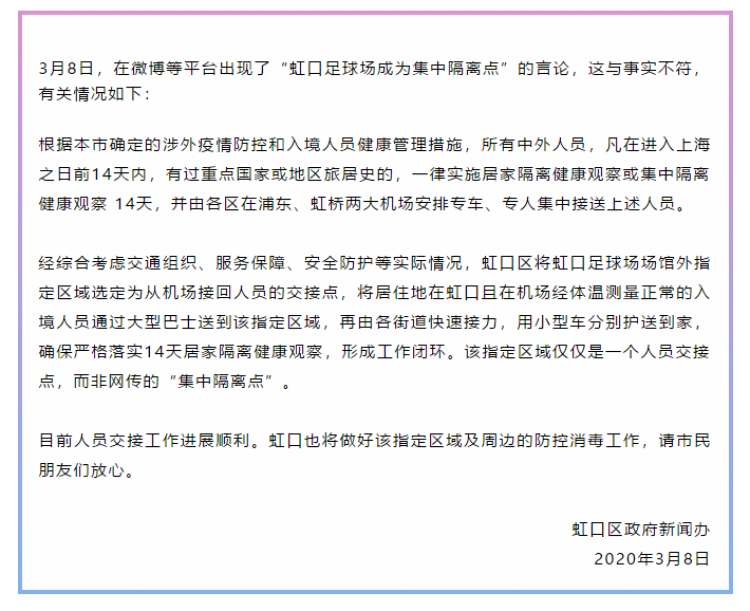 3月8日，在微博等平台出现了“虹口足球场成为集中隔离点”的言论，这与事实不符，有关情况如下：

根据本市确定的涉外疫情防控和入境人员健康管理措施，所有中外人员，凡在进入上海之日前14天内，有过重点国家或地区旅居史的，一律实施居家隔离健康观察或集中隔离健康观察 14天，并由各区在浦东、虹桥两大机场安排专车、专人集中接送上述人员。

经综合考虑交通组织、服务保障、安全防护等实际情况，虹口区将虹口足球场场馆外指定区域选定为从机场接回人员的交接点，将居住地在虹口且在机场经体温测量正常的入境人员通过大型巴士送到该指定区域，再由各街道快速接力，用小型车分别护送到家，确保严格落实14天居家隔离健康观察，形成工作闭环。该指定区域仅仅是一个人员交接点，而非网传的“集中隔离点”。

目前人员交接工作进展顺利。虹口也将做好该指定区域及周边的防控消毒工作，请市民朋友们放心。

虹口区政府新闻办
2020年3月8日